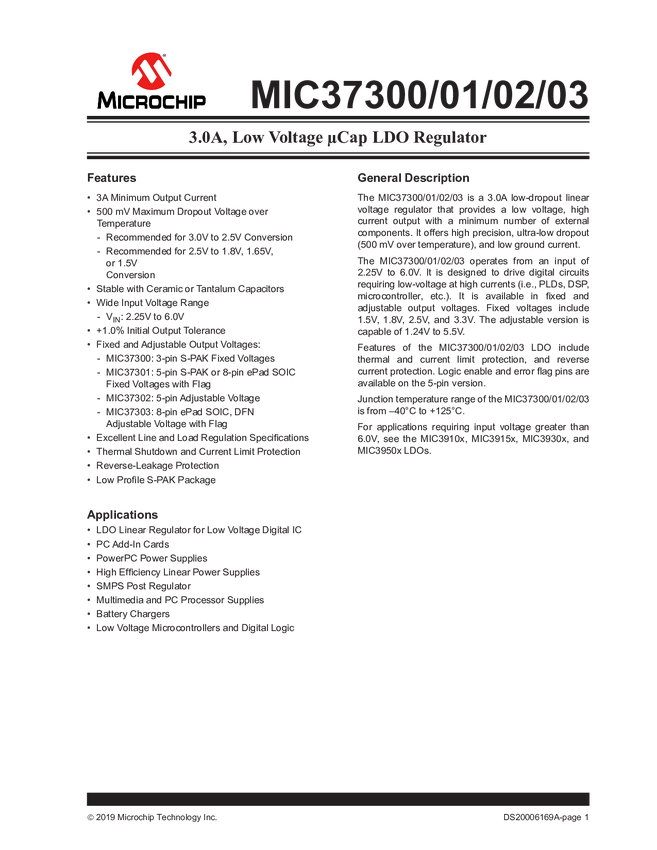 MICROCHIP

MIC37300/01/02/03

3.0A, Low Voltage µCap LDO Regulator

Features

• 3A Minimum Output Current
• 500 mV Maximum Dropout Voltage over Temperature
  - Recommended for 3.0V to 2.5V Conversion
  - Recommended for 2.5V to 1.8V, 1.65V, or 1.5V Conversion
• Stable with Ceramic or Tantalum Capacitors
• Wide Input Voltage Range
  - $V_{IN}$: 2.25V to 6.0V
• +1.0% Initial Output Tolerance
• Fixed and Adjustable Output Voltages:
  - MIC37300: 3-pin S-PAK Fixed Voltages
  - MIC37301: 5-pin S-PAK or 8-pin ePad SOIC Fixed Voltages with Flag
  - MIC37302: 5-pin Adjustable Voltage
  - MIC37303: 8-pin ePad SOIC, DFN Adjustable Voltage with Flag
• Excellent Line and Load Regulation Specifications
• Thermal Shutdown and Current Limit Protection
• Reverse-Leakage Protection
• Low Profile S-PAK Package

Applications

• LDO Linear Regulator for Low Voltage Digital IC
• PC Add-In Cards
• PowerPC Power Supplies
• High Efficiency Linear Power Supplies
• SMPS Post Regulator
• Multimedia and PC Processor Supplies
• Battery Chargers
• Low Voltage Microcontrollers and Digital Logic

General Description

The MIC37300/01/02/03 is a 3.0A low-dropout linear voltage regulator that provides a low voltage, high current output with a minimum number of external components. It offers high precision, ultra-low dropout (500 mV over temperature), and low ground current.

The MIC37300/01/02/03 operates from an input of 2.25V to 6.0V. It is designed to drive digital circuits requiring low-voltage at high currents (i.e., PLDs, DSP, microcontroller, etc.). It is available in fixed and adjustable output voltages. Fixed voltages include 1.5V, 1.8V, 2.5V, and 3.3V. The adjustable version is capable of 1.24V to 5.5V.

Features of the MIC37300/01/02/03 LDO include thermal and current limit protection, and reverse current protection. Logic enable and error flag pins are available on the 5-pin version.

Junction temperature range of the MIC37300/01/02/03 is from –40°C to +125°C.

For applications requiring input voltage greater than 6.0V, see the MIC3910x, MIC3915x, MIC3930x, and MIC3950x LDOs.

© 2019 Microchip Technology Inc.

DS20006169A-page 1